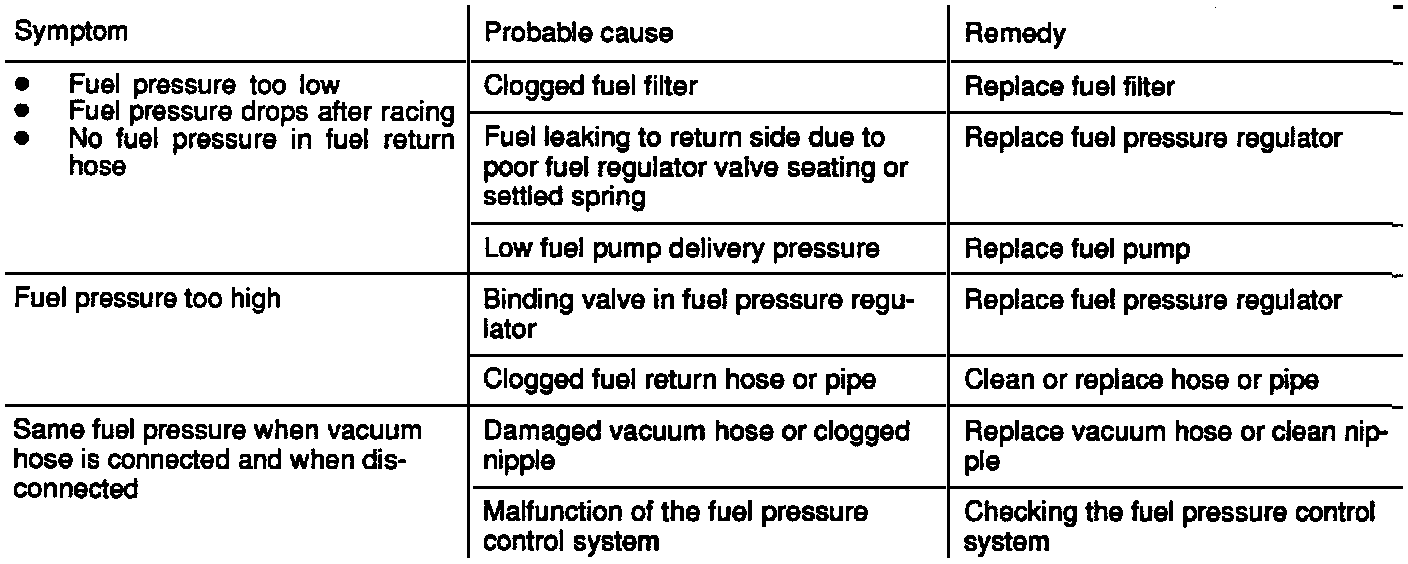 | Symptom | Probable cause | Remedy |
|---|---|---|
| • Fuel pressure too low • Fuel pressure drops after racing • No fuel pressure in fuel return hose | Clogged fuel filter | Replace fuel filter |
| | Fuel leaking to return side due to poor fuel regulator valve seating or settled spring | Replace fuel pressure regulator |
| | Low fuel pump delivery pressure | Replace fuel pump |
| Fuel pressure too high | Binding valve in fuel pressure regulator | Replace fuel pressure regulator |
| | Clogged fuel return hose or pipe | Clean or replace hose or pipe |
| Same fuel pressure when vacuum hose is connected and when disconnected | Damaged vacuum hose or clogged nipple | Replace vacuum hose or clean nipple |
| | Malfunction of the fuel pressure control system | Checking the fuel pressure control system |